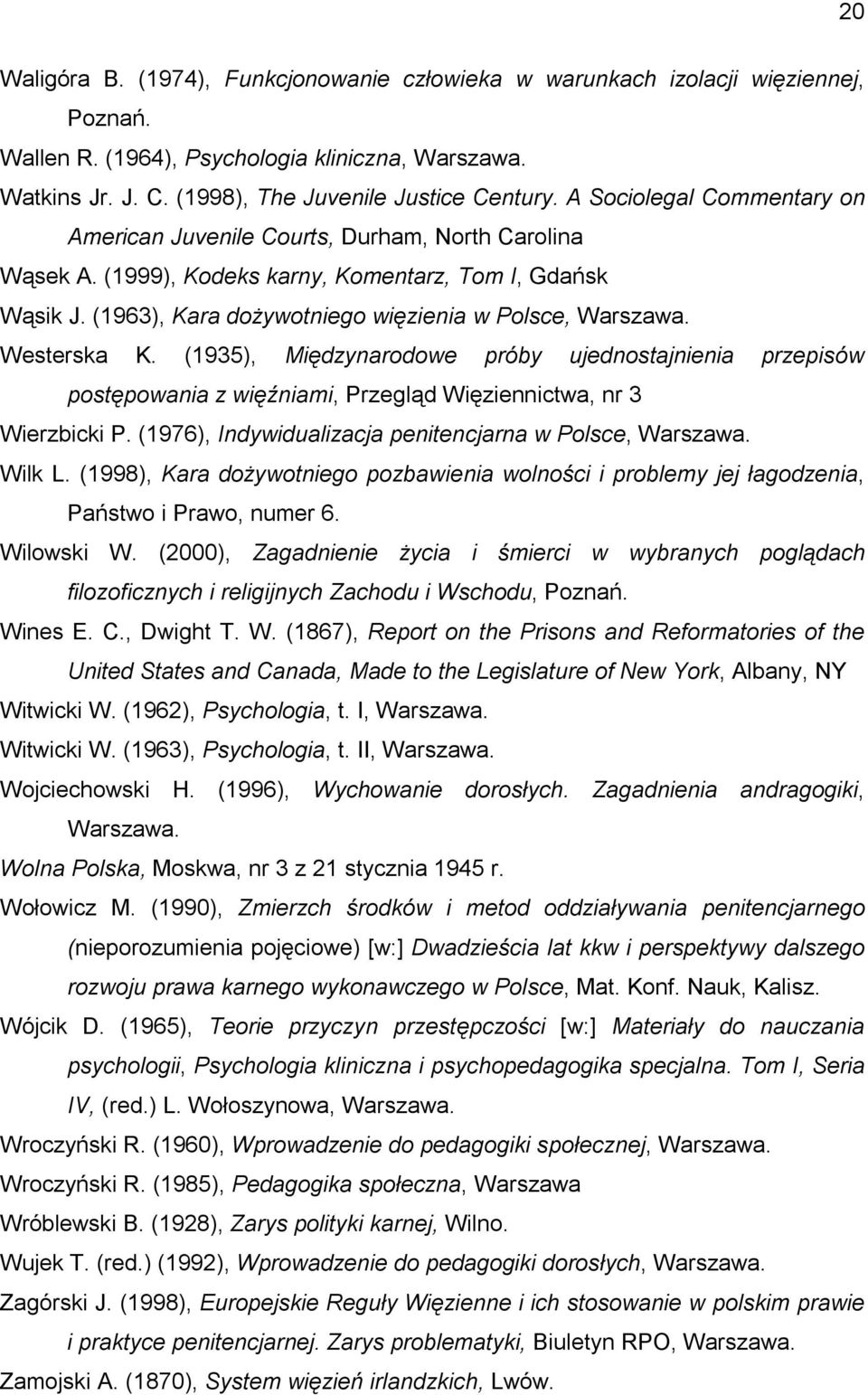 20

Waligóra B. (1974), Funkcjonowanie człowieka w warunkach izolacji więziennej, Poznań.

Wallen R. (1964), Psychologia kliniczna, Warszawa.

Watkins Jr. J. C. (1998), The Juvenile Justice Century. A Sociolegal Commentary on American Juvenile Courts, Durham, North Carolina

Wąsek A. (1999), Kodeks karny, Komentarz, Tom I, Gdańsk

Wąsik J. (1963), Kara dożywotniego więzienia w Polsce, Warszawa.

Westerska K. (1935), Międzynarodowe próby ujednostajnienia przepisów postępowania z więźniami, Przegląd Więziennictwa, nr 3

Wierzbicki P. (1976), Indywidualizacja penitencjarna w Polsce, Warszawa.

Wilk L. (1998), Kara dożywotniego pozbawienia wolności i problemy jej łagodzenia, Państwo i Prawo, numer 6.

Wilowski W. (2000), Zagadnienie życia i śmierci w wybranych poglądach filozoficznych i religijnych Zachodu i Wschodu, Poznań.

Wines E. C., Dwight T. W. (1867), Report on the Prisons and Reformatories of the United States and Canada, Made to the Legislature of New York, Albany, NY

Witwicki W. (1962), Psychologia, t. I, Warszawa.

Witwicki W. (1963), Psychologia, t. II, Warszawa.

Wojciechowski H. (1996), Wychowanie dorosłych. Zagadnienia andragogiki, Warszawa.

Wolna Polska, Moskwa, nr 3 z 21 stycznia 1945 r.

Wołowicz M. (1990), Zmierzch środków i metod oddziaływania penitencjarnego (nieporozumienia pojęciowe) [w:] Dwadzieścia lat kkw i perspektywy dalszego rozwoju prawa karnego wykonawczego w Polsce, Mat. Konf. Nauk, Kalisz.

Wójcik D. (1965), Teorie przyczyn przestępczości [w:] Materiały do nauczania psychologii, Psychologia kliniczna i psychopedagogika specjalna. Tom I, Seria IV, (red.) L. Wołoszynowa, Warszawa.

Wroczyński R. (1960), Wprowadzenie do pedagogiki społecznej, Warszawa.

Wroczyński R. (1985), Pedagogika społeczna, Warszawa

Wróblewski B. (1928), Zarys polityki karnej, Wilno.

Wujek T. (red.) (1992), Wprowadzenie do pedagogiki dorosłych, Warszawa.

Zagórski J. (1998), Europejskie Reguły Więzienne i ich stosowanie w polskim prawie i praktyce penitencjarnej. Zarys problematyki, Biuletyn RPO, Warszawa.

Zamojski A. (1870), System więzień irlandzkich, Lwów.